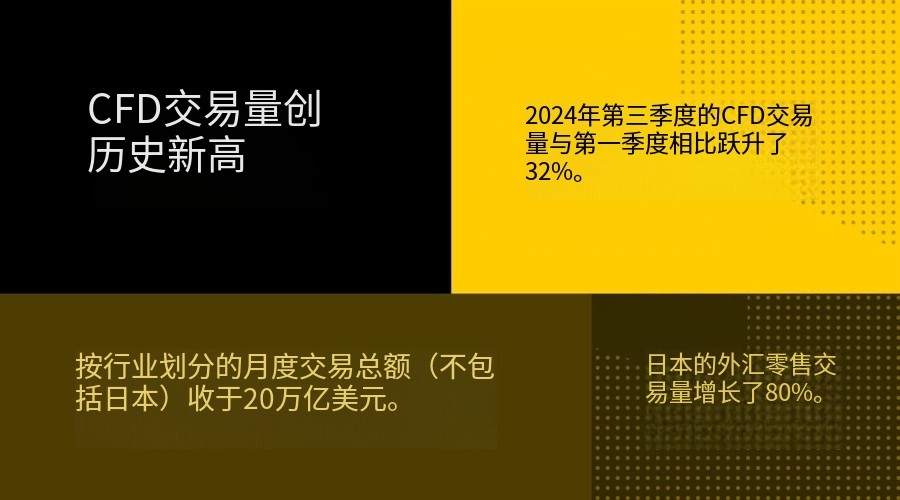 CFD交易量创历史新高

2024年第三季度的CFD交易量与第一季度相比跃升了32%。

按行业划分的月度交易总额（不包括日本）收于20万亿美元。

日本的外汇零售交易量增长了80%。